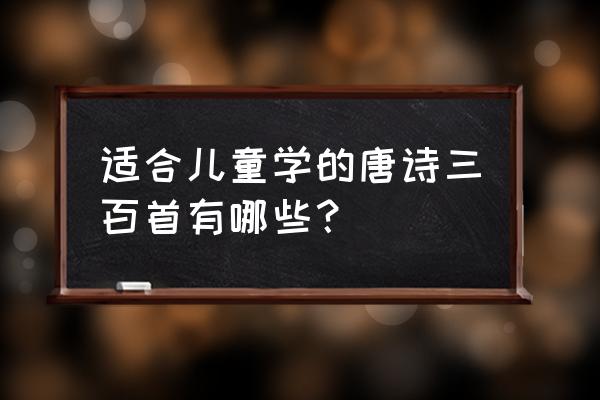 适合儿童学的唐诗三百首有哪些？